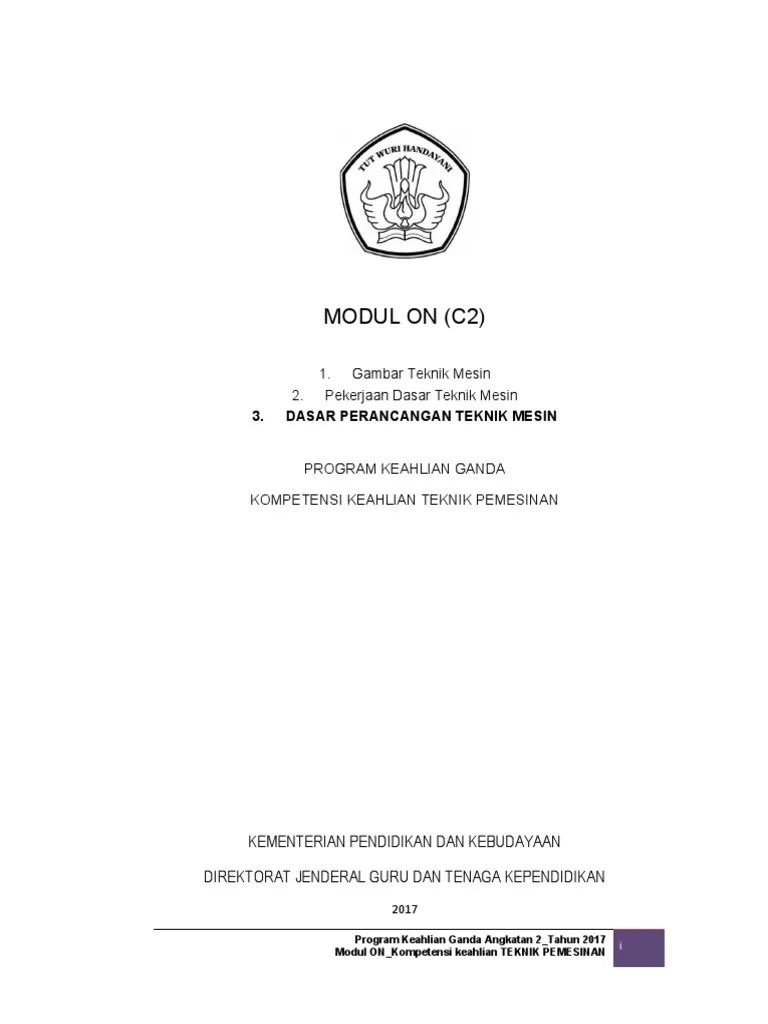 TUT WURI HANDAYANI

MODUL ON (C2)

1. Gambar Teknik Mesin
2. Pekerjaan Dasar Teknik Mesin
3. DASAR PERANCANGAN TEKNIK MESIN

PROGRAM KEAHLIAN GANDA

KOMPETENSI KEAHLIAN TEKNIK PEMESINAN

KEMENTERIAN PENDIDIKAN DAN KEBUDAYAAN

DIREKTORAT JENDERAL GURU DAN TENAGA KEPENDIDIKAN

2017

Program Keahlian Ganda Angkatan 2_Tahun 2017
Modul ON_Kompetensi keahlian TEKNIK PEMESINAN

i